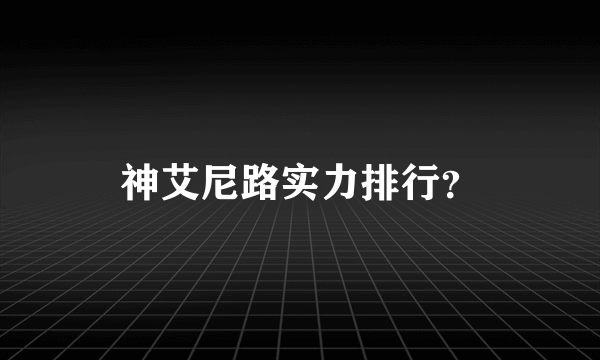 神艾尼路实力排行?